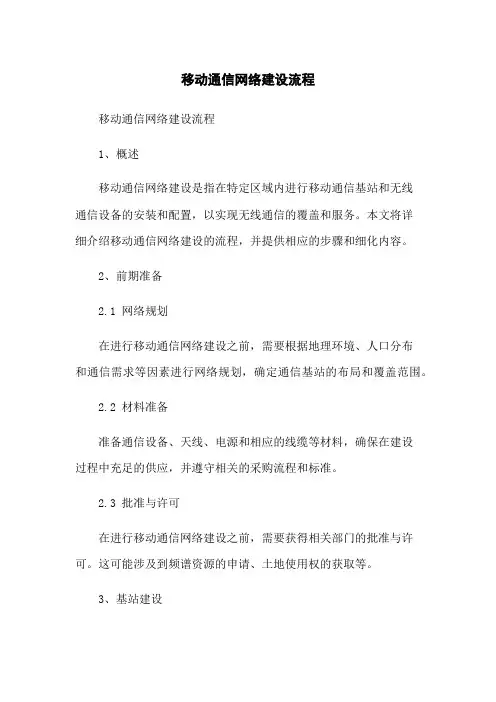 移动通信网络建设流程

移动通信网络建设流程

1、概述

移动通信网络建设是指在特定区域内进行移动通信基站和无线通信设备的安装和配置，以实现无线通信的覆盖和服务。本文将详细介绍移动通信网络建设的流程，并提供相应的步骤和细化内容。

2、前期准备

2.1 网络规划

在进行移动通信网络建设之前，需要根据地理环境、人口分布和通信需求等因素进行网络规划，确定通信基站的布局和覆盖范围。

2.2 材料准备

准备通信设备、天线、电源和相应的线缆等材料，确保在建设过程中充足的供应，并遵守相关的采购流程和标准。

2.3 批准与许可

在进行移动通信网络建设之前，需要获得相关部门的批准与许可。这可能涉及到频谱资源的申请、土地使用权的获取等。

3、基站建设